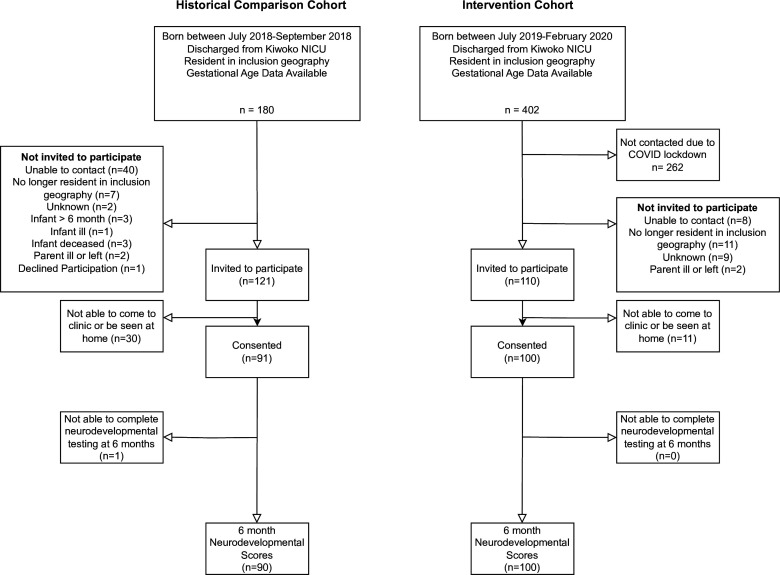 Historical Comparison Cohort

Born between July 2018-September 2018
Discharged from Kiwoko NICU
Resident in inclusion geography
Gestational Age Data Available

n = 180

Not invited to participate
Unable to contact (n=40)
No longer resident in inclusion geography (n=7)
Unknown (n=2)
Infant > 6 month (n=3)
Infant ill (n=1)
Infant deceased (n=3)
Parent ill or left (n=2)
Declined Participation (n=1)

Invited to participate (n=121)

Not able to come to clinic or be seen at home (n=30)

Consented (n=91)

Not able to complete neurodevelopmental testing at 6 months (n=1)

6 month Neurodevelopmental Scores (n=90)

Intervention Cohort

Born between July 2019-February 2020
Discharged from Kiwoko NICU
Resident in inclusion geography
Gestational Age Data Available

n = 402

Not contacted due to COVID lockdown
n= 262

Not invited to participate
Unable to contact (n=8)
No longer resident in inclusion geography (n=11)
Unknown (n=9)
Parent ill or left (n=2)

Invited to participate (n=110)

Not able to come to clinic or be seen at home (n=11)

Consented (n=100)

Not able to complete neurodevelopmental testing at 6 months (n=0)

6 month Neurodevelopmental Scores (n=100)